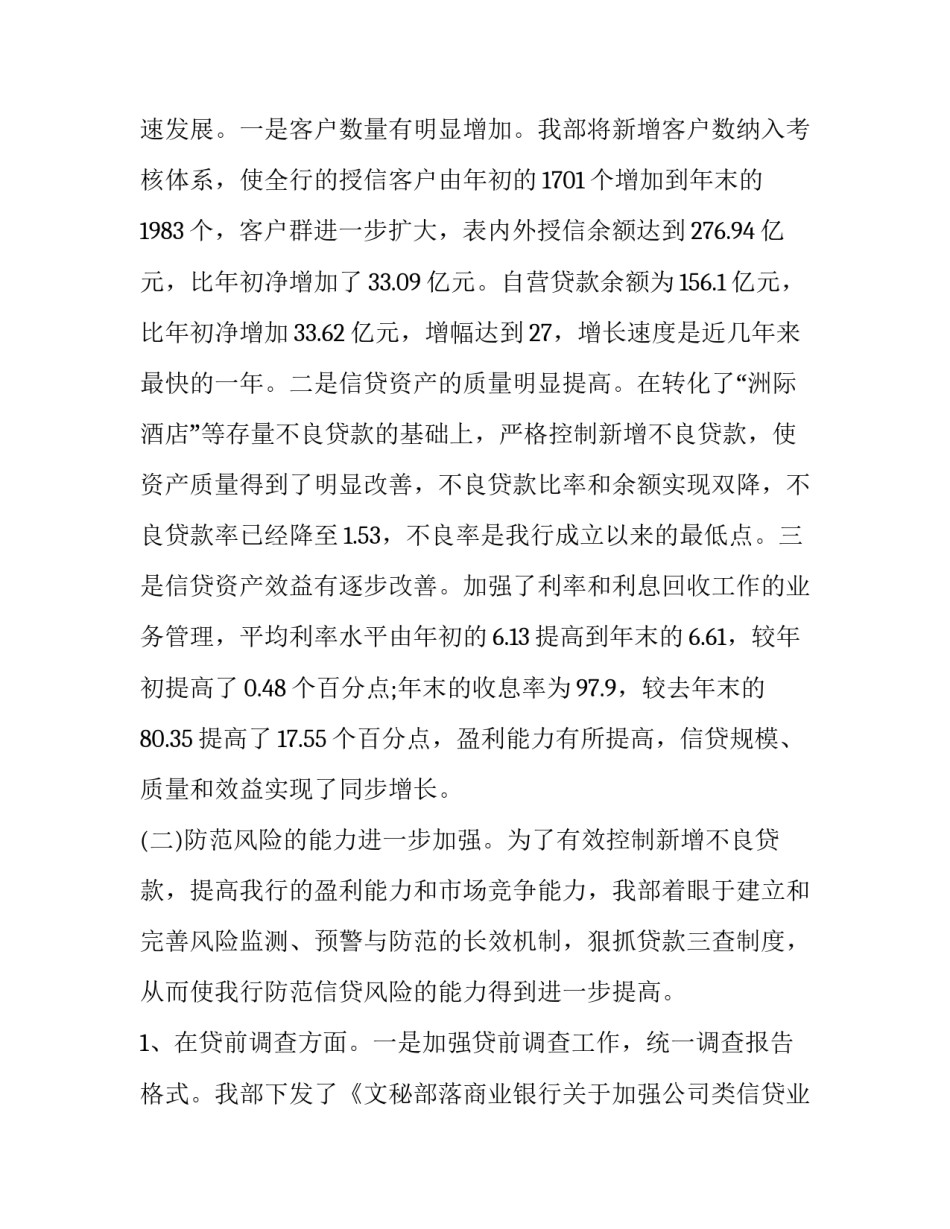 速发展。一是客户数量有明显增加。我部将新增客户数纳入考核体系，使全行的授信客户由年初的1701个增加到年末的1983个，客户群进一步扩大，表内外授信余额达到276.94亿元，比年初净增加了33.09亿元。自营贷款余额为156.1亿元，比年初净增加33.62亿元，增幅达到27，增长速度是近几年来最快的一年。二是信贷资产的质量明显提高。在转化了“洲际酒店”等存量不良贷款的基础上，严格控制新增不良贷款，使资产质量得到了明显改善，不良贷款比率和余额实现双降，不良贷款率已经降至1.53，不良率是我行成立以来的最低点。三是信贷资产效益有逐步改善。加强了利率和利息回收工作的业务管理，平均利率水平由年初的6.13提高到年末的6.61，较年初提高了0.48个百分点;年末的收息率为97.9，较去年末的80.35提高了17.55个百分点，盈利能力有所提高，信贷规模、质量和效益实现了同步增长。

(二)防范风险的能力进一步加强。为了有效控制新增不良贷款，提高我行的盈利能力和市场竞争能力，我部着眼于建立和完善风险监测、预警与防范的长效机制，狠抓贷款三查制度，从而使我行防范信贷风险的能力得到进一步提高。

1、在贷前调查方面。一是加强贷前调查工作，统一调查报告格式。我部下发了《文秘部落商业银行关于加强公司类信贷业